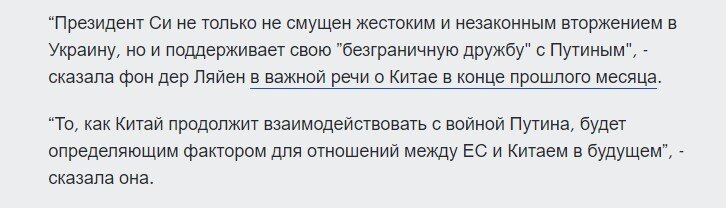 “Президент Си не только не смущен жестоким и незаконным вторжением в Украину, но и поддерживает свою "безграничную дружбу" с Путиным", - сказала фон дер Ляйен в важной речи о Китае в конце прошлого месяца.

“То, как Китай продолжит взаимодействовать с войной Путина, будет определяющим фактором для отношений между ЕС и Китаем в будущем”, - сказала она.